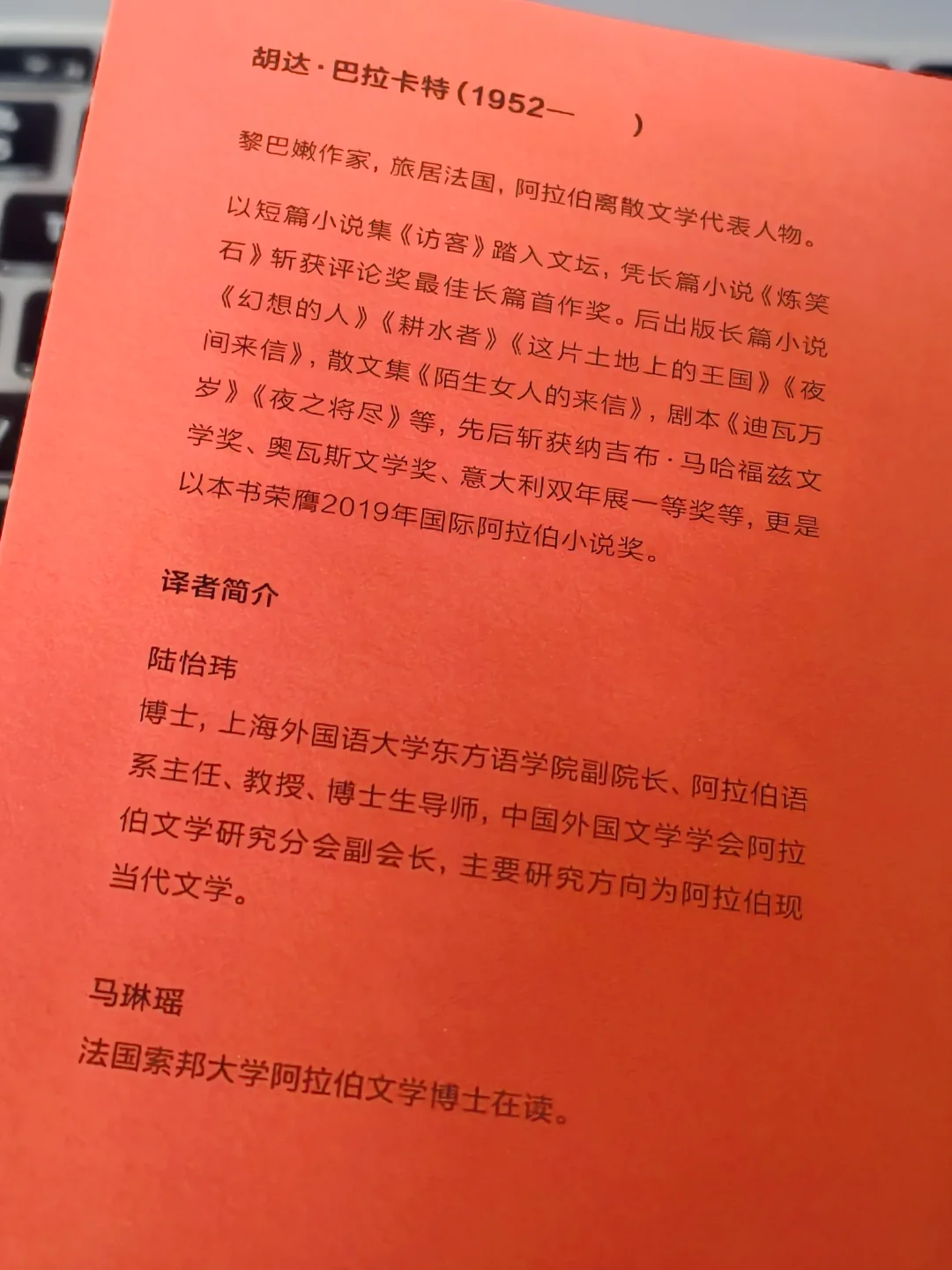 胡达·巴拉卡特(1952— )

黎巴嫩作家，旅居法国，阿拉伯离散文学代表人物。

以短篇小说集《访客》踏入文坛，凭长篇小说《炼笑石》斩获评论奖最佳长篇首作奖。后出版长篇小说《幻想的人》《耕水者》《这片土地上的王国》《夜间来信》，散文集《陌生女人的来信》，剧本《迪瓦万岁》《夜之将尽》等，先后斩获纳吉布·马哈福兹文学奖、奥瓦斯文学奖、意大利双年展一等奖等，更是以本书荣膺2019年国际阿拉伯小说奖。

译者简介

陆怡玮

博士，上海外国语大学东方语学院副院长、阿拉伯语系主任、教授、博士生导师，中国外国文学学会阿拉伯文学研究分会副会长，主要研究方向为阿拉伯现当代文学。

马琳瑶

法国索邦大学阿拉伯文学博士在读。